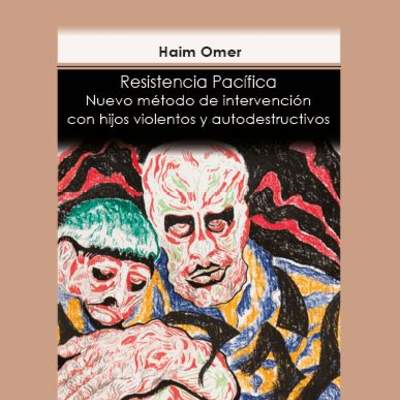 Haim Omer

Resistencia Pacífica
Nuevo método de intervención con hijos violentos y autodestructivos